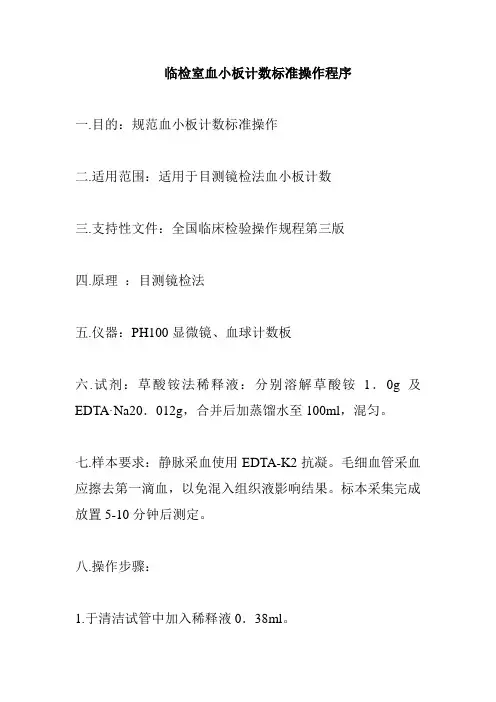 临检室血小板计数标准操作程序

一.目的：规范血小板计数标准操作

二.适用范围：适用于目测镜检法血小板计数

三.支持性文件：全国临床检验操作规程第三版

四.原理 ：目测镜检法

五.仪器：PH100 显微镜、血球计数板

六.试剂：草酸铵法稀释液：分别溶解草酸铵 1．0g 及 EDTA-Na20．012g，合并后加蒸馏水至 100ml，混匀。

七.样本要求：静脉采血使用 EDTA-K2 抗凝。毛细血管采血应擦去第一滴血，以免混入组织液影响结果。标本采集完成放置 5-10 分钟后测定。

八.操作步骤：

1.于清洁试管中加入稀释液 0．38ml。